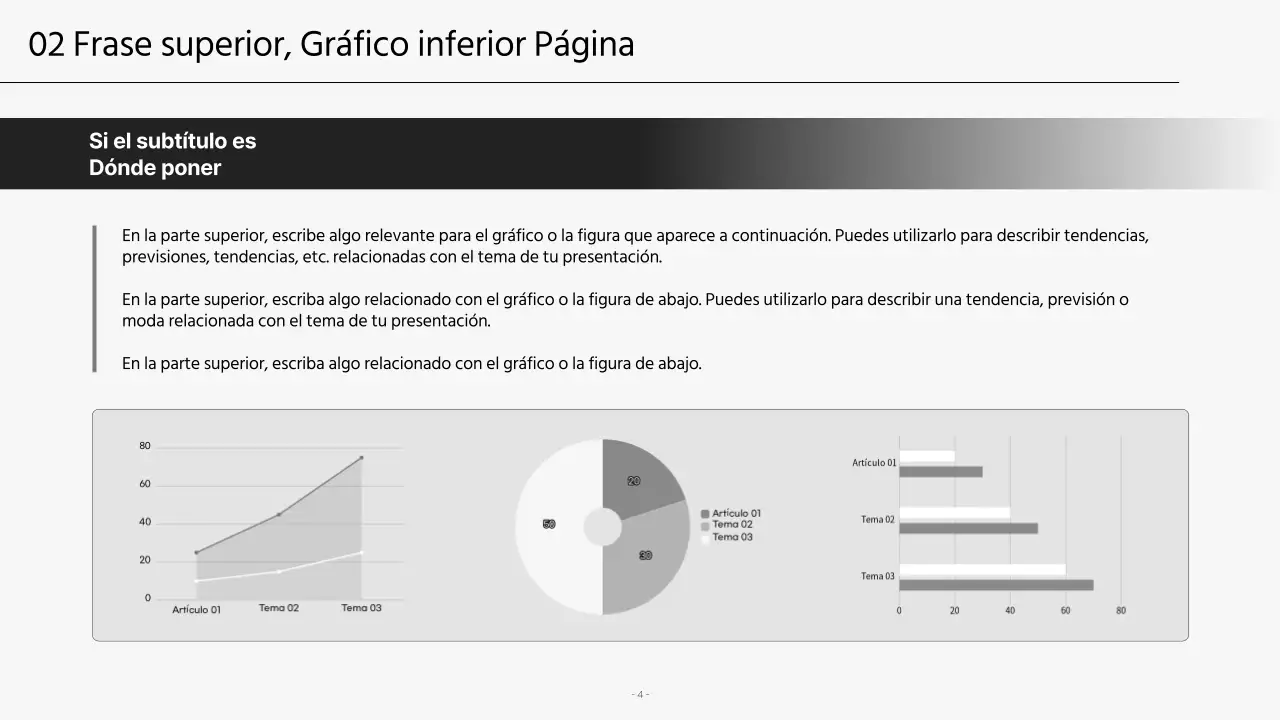 02 Frase superior, Gráfico inferior Página

Si el subtítulo es
Dónde poner

En la parte superior, escribe algo relevante para el gráfico o la figura que aparece a continuación. Puedes utilizarlo para describir tendencias, previsiones, tendencias, etc. relacionadas con el tema de tu presentación.

En la parte superior, escriba algo relacionado con el gráfico o la figura de abajo. Puedes utilizarlo para describir una tendencia, previsión o moda relacionada con el tema de tu presentación.

En la parte superior, escriba algo relacionado con el gráfico o la figura de abajo.

80
60
40
20
0
Artículo 01
Tema 02
Tema 03

20
50
30
Artículo 01
Tema 02
Tema 03

Artículo 01
Tema 02
Tema 03
0
20
40
60
80

- 4 -